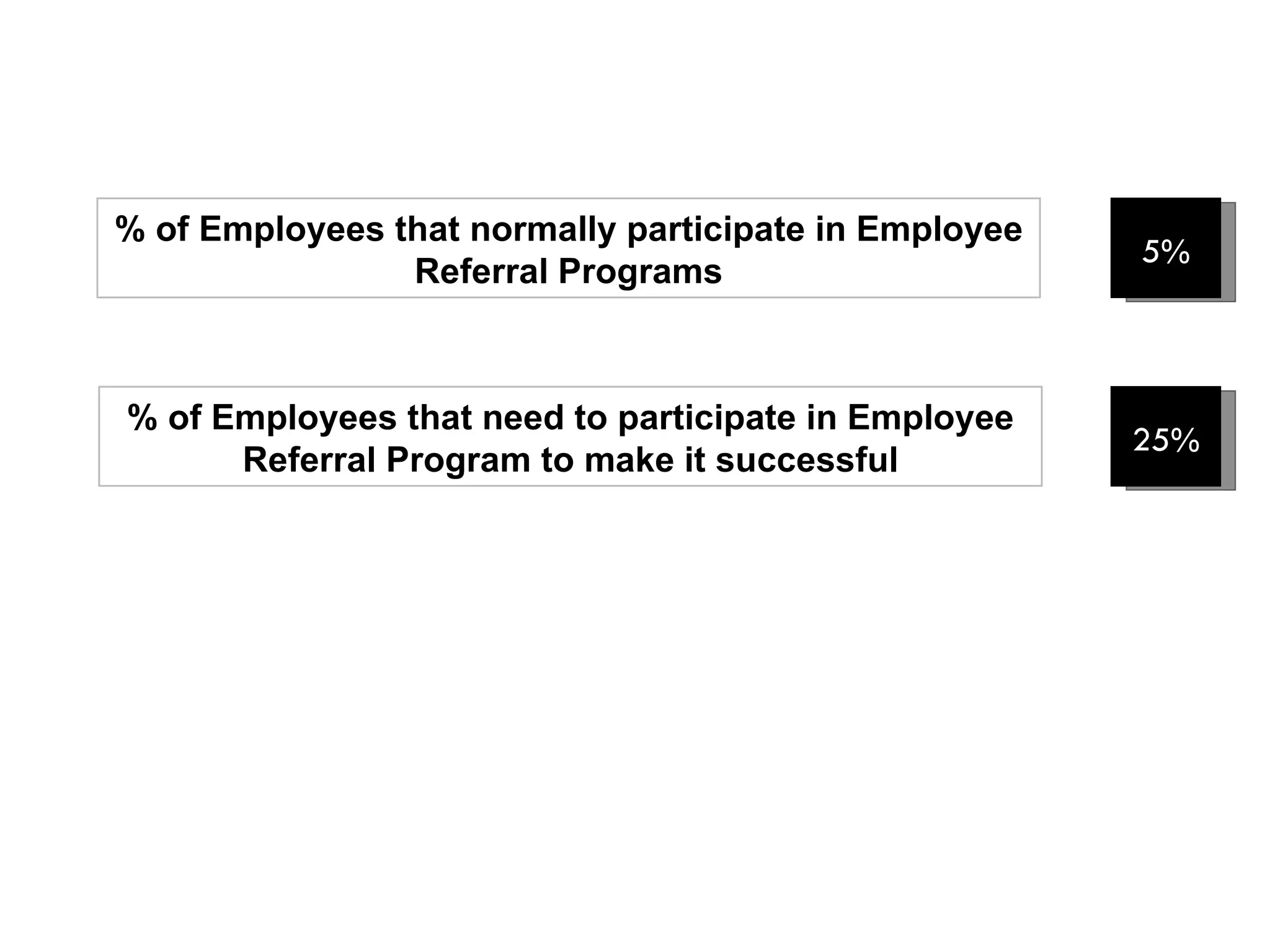 % of Employees that normally participate in Employee Referral Programs

5%

% of Employees that need to participate in Employee Referral Program to make it successful

25%